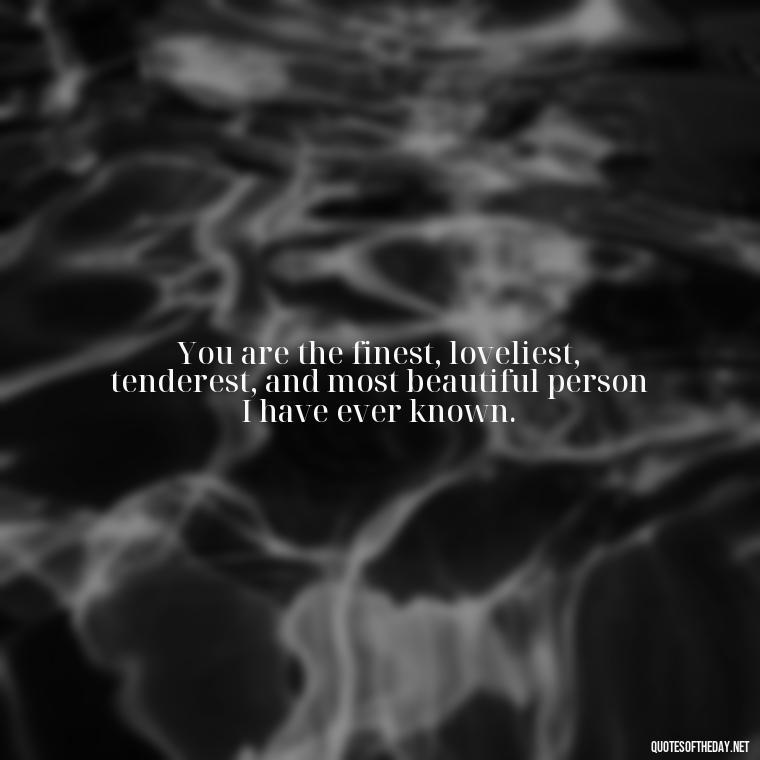 You are the finest, loveliest, tenderest, and most beautiful person I have ever known.

QUOTESOFTHEDAY.NET